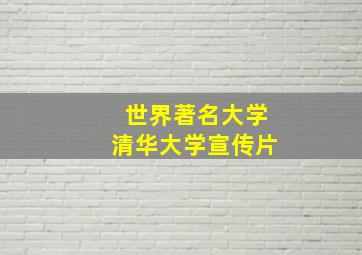 世界著名大学
清华大学宣传片